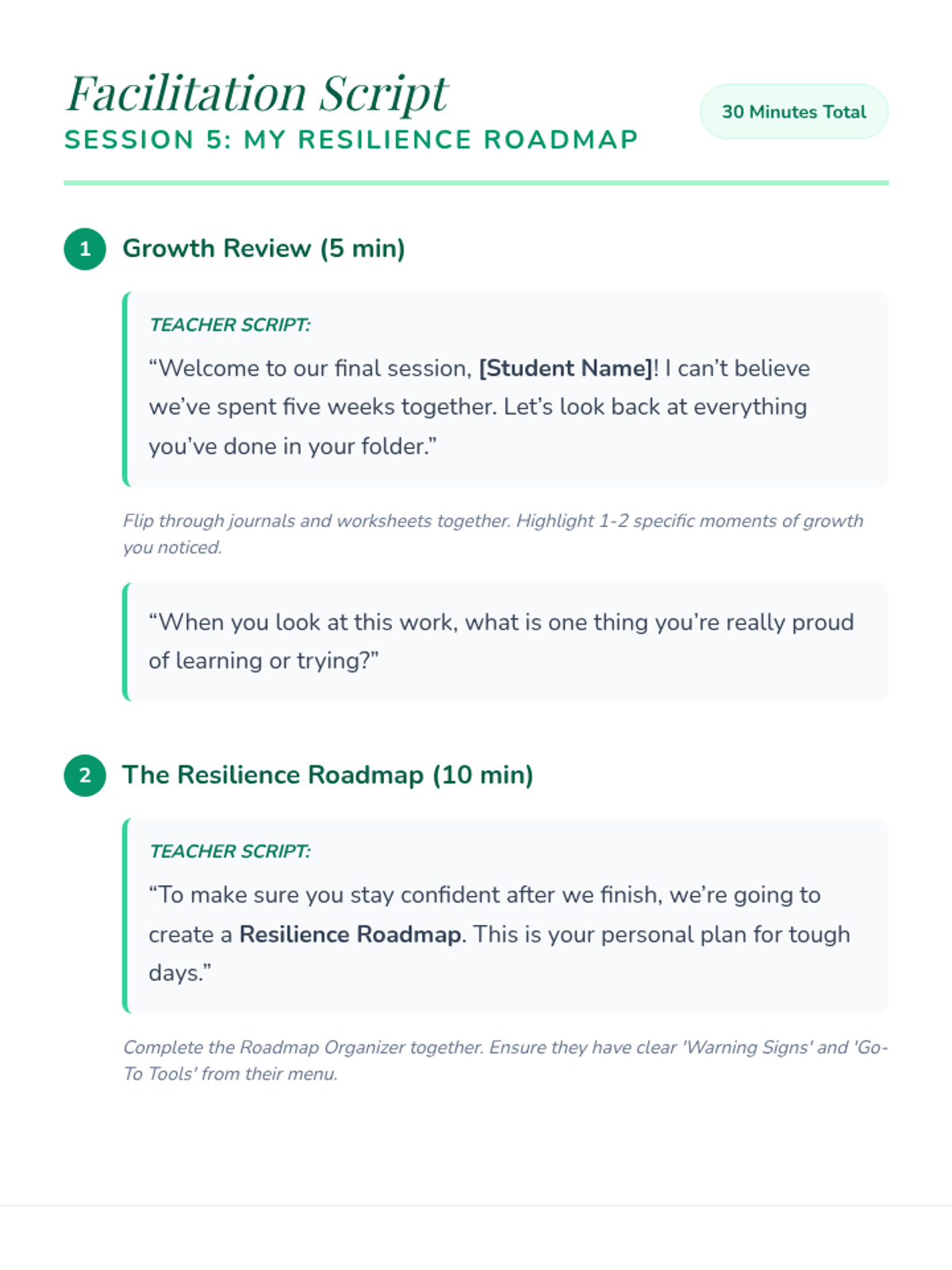 Facilitation Script
SESSION 5: MY RESILIENCE ROADMAP

30 Minutes Total

1 Growth Review (5 min)

TEACHER SCRIPT:

“Welcome to our final session, [Student Name]! I can’t believe we’ve spent five weeks together. Let’s look back at everything you’ve done in your folder.”

Flip through journals and worksheets together. Highlight 1-2 specific moments of growth you noticed.

“When you look at this work, what is one thing you’re really proud of learning or trying?”

2 The Resilience Roadmap (10 min)

TEACHER SCRIPT:

“To make sure you stay confident after we finish, we’re going to create a Resilience Roadmap. This is your personal plan for tough days.”

Complete the Roadmap Organizer together. Ensure they have clear 'Warning Signs' and 'Go-To Tools' from their menu.